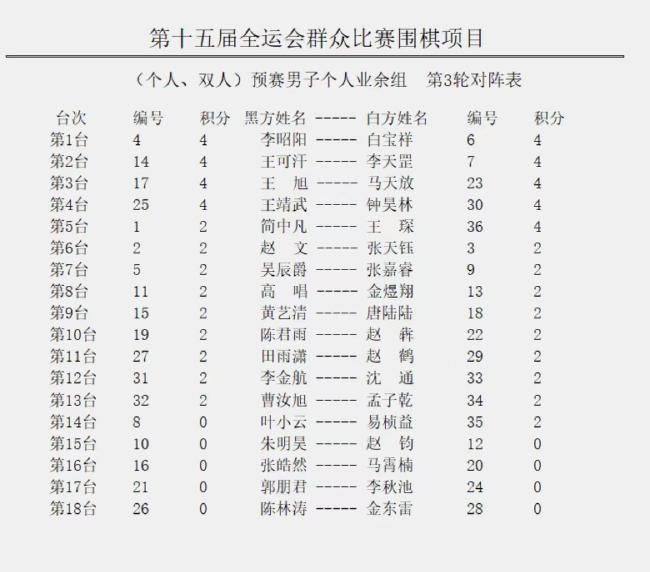 第十五届全运会群众比赛围棋项目

（个人、双人）预赛男子个人业余组　第3轮对阵表

| 台次 | 编号 | 积分 | 黑方姓名 | ----- | 白方姓名 | 编号 | 积分 |
|---|---|---|---|---|---|---|---|
| 第1台 | 4 | 4 | 李昭阳 | ----- | 白宝祥 | 6 | 4 |
| 第2台 | 14 | 4 | 王可汗 | ----- | 李天罡 | 7 | 4 |
| 第3台 | 17 | 4 | 王　旭 | ----- | 马天放 | 23 | 4 |
| 第4台 | 25 | 4 | 王靖武 | ----- | 钟昊林 | 30 | 4 |
| 第5台 | 1 | 2 | 简中凡 | ----- | 王　琛 | 36 | 4 |
| 第6台 | 2 | 2 | 赵　文 | ----- | 张天钰 | 3 | 2 |
| 第7台 | 5 | 2 | 吴辰爵 | ----- | 张嘉睿 | 9 | 2 |
| 第8台 | 11 | 2 | 高　唱 | ----- | 金煜翔 | 13 | 2 |
| 第9台 | 15 | 2 | 黄艺清 | ----- | 唐陆陆 | 18 | 2 |
| 第10台 | 19 | 2 | 陈君雨 | ----- | 赵　犇 | 22 | 2 |
| 第11台 | 27 | 2 | 田雨潇 | ----- | 赵　鹤 | 29 | 2 |
| 第12台 | 31 | 2 | 李金航 | ----- | 沈　通 | 33 | 2 |
| 第13台 | 32 | 2 | 曹汝旭 | ----- | 孟子乾 | 34 | 2 |
| 第14台 | 8 | 0 | 叶小云 | ----- | 易桢益 | 35 | 2 |
| 第15台 | 10 | 0 | 朱明昊 | ----- | 赵　钧 | 12 | 0 |
| 第16台 | 16 | 0 | 张皓然 | ----- | 马霄楠 | 20 | 0 |
| 第17台 | 21 | 0 | 郭朋君 | ----- | 李秋池 | 24 | 0 |
| 第18台 | 26 | 0 | 陈林涛 | ----- | 金东雷 | 28 | 0 |